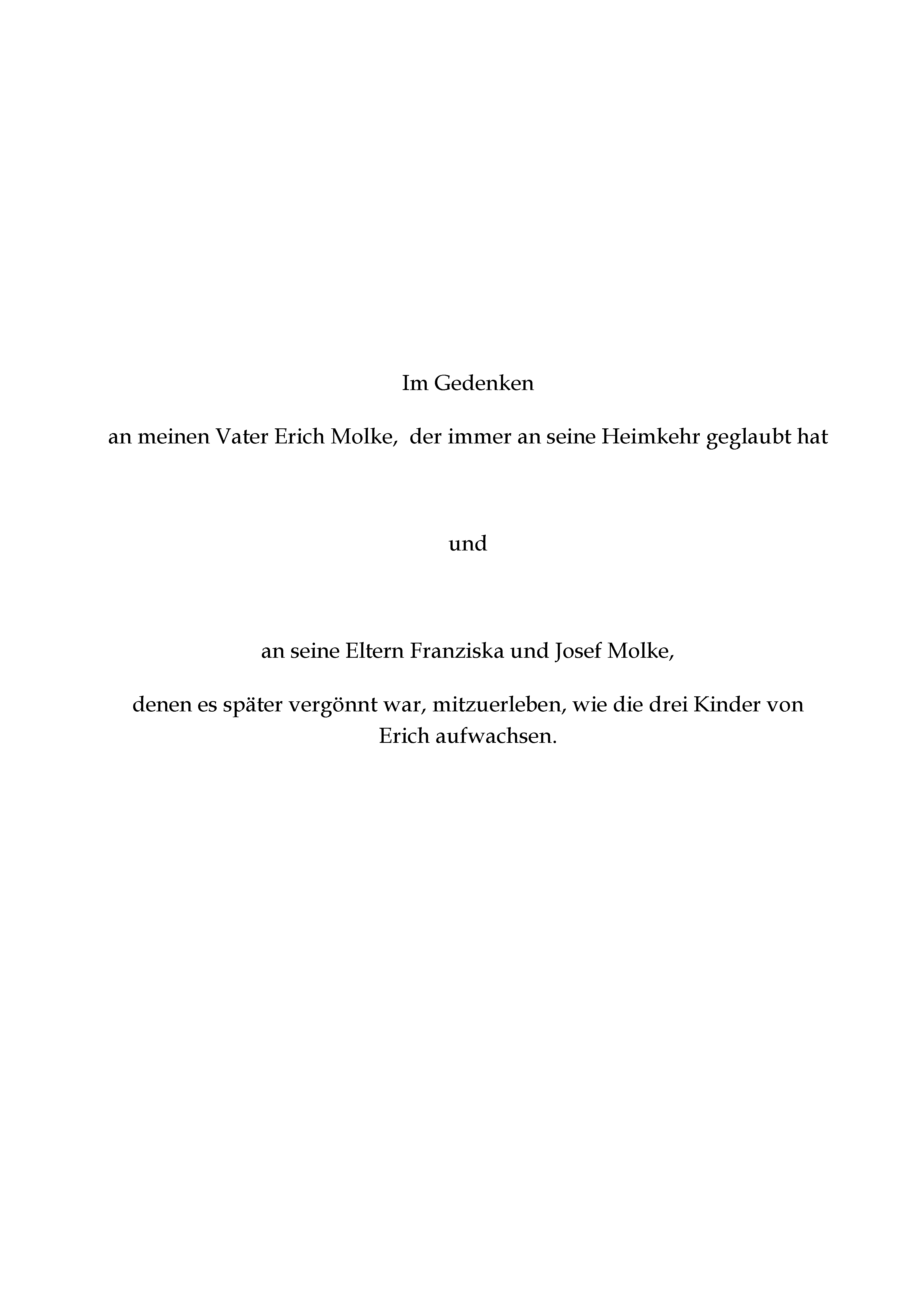 Im Gedenken

an meinen Vater Erich Molke, der immer an seine Heimkehr geglaubt hat

und

an seine Eltern Franziska und Josef Molke,

denen es später vergönnt war, mitzuerleben, wie die drei Kinder von Erich aufwachsen.